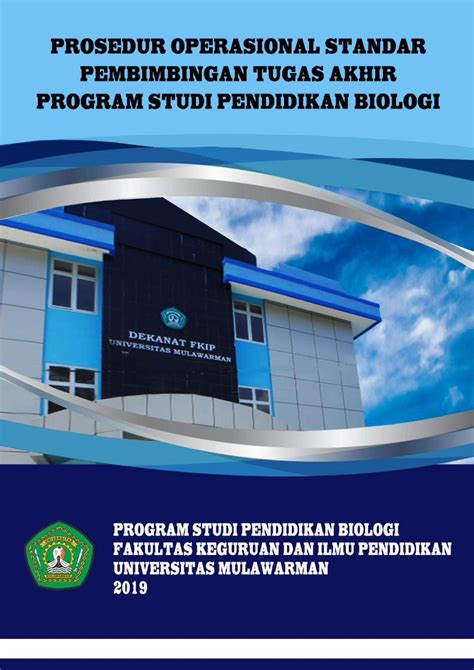 PROSEDUR OPERASIONAL STANDAR
PEMBIMBINGAN TUGAS AKHIR
PROGRAM STUDI PENDIDIKAN BIOLOGI

DEKANAT FKIP
UNIVERSITAS MULAWARMAN

PROGRAM STUDI PENDIDIKAN BIOLOGI
FAKULTAS KEGURUAN DAN ILMU PENDIDIKAN
UNIVERSITAS MULAWARMAN
2019